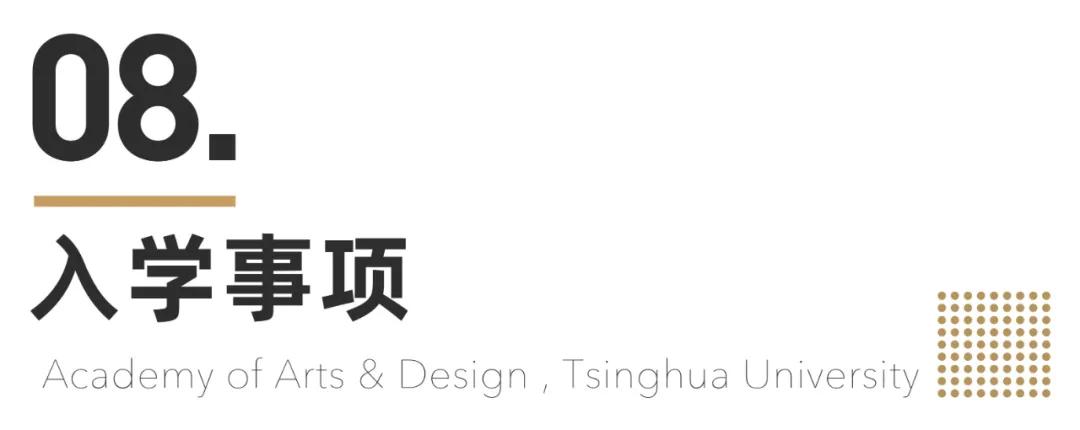 08.

入学事项

Academy of Arts & Design , Tsinghua University